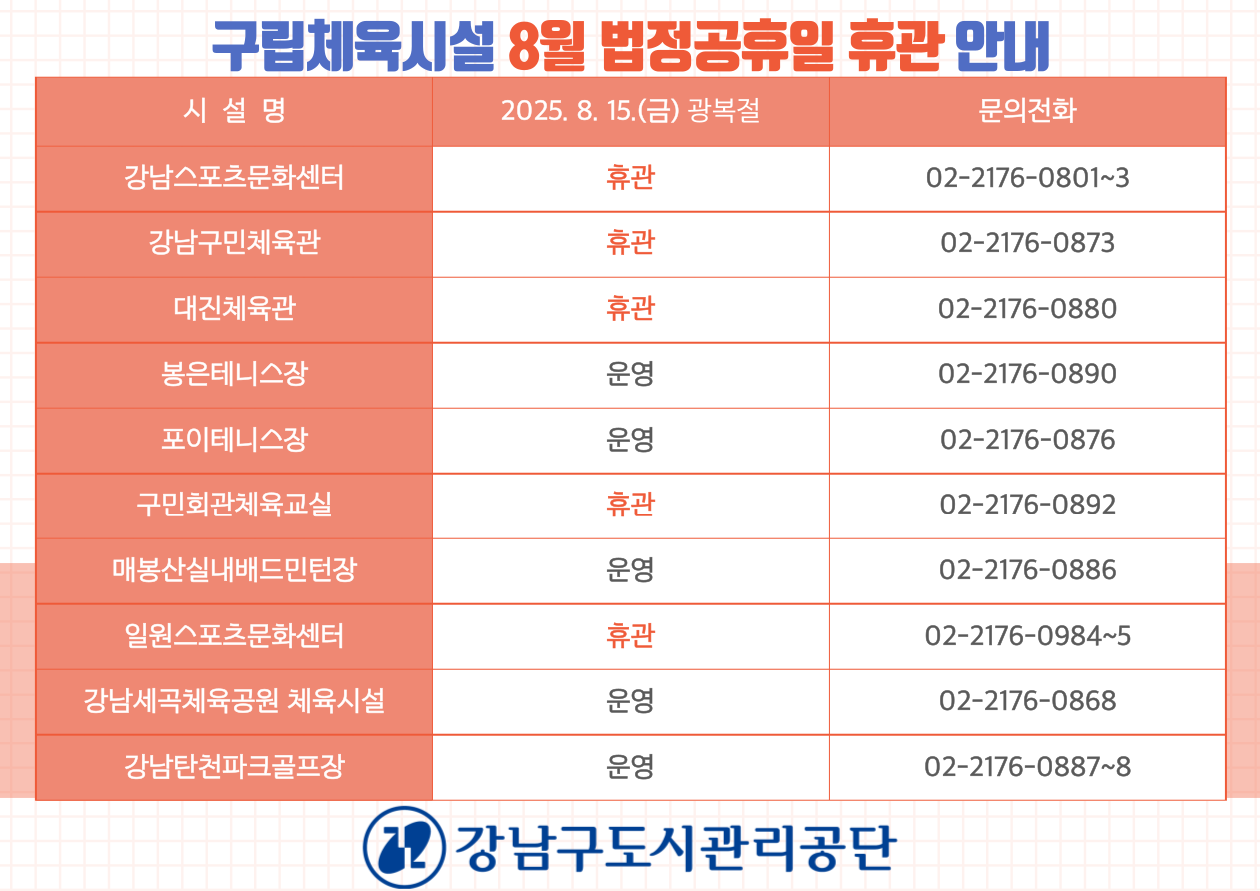 구립체육시설 8월 법정공휴일 휴관 안내

| 시 설 명 | 2025. 8. 15.(금) 광복절 | 문의전화 |
|---|---|---|
| 강남스포츠문화센터 | 휴관 | 02-2176-0801~3 |
| 강남구민체육관 | 휴관 | 02-2176-0873 |
| 대진체육관 | 휴관 | 02-2176-0880 |
| 봉은테니스장 | 운영 | 02-2176-0890 |
| 포이테니스장 | 운영 | 02-2176-0876 |
| 구민회관체육교실 | 휴관 | 02-2176-0892 |
| 매봉산실내배드민턴장 | 운영 | 02-2176-0886 |
| 일원스포츠문화센터 | 휴관 | 02-2176-0984~5 |
| 강남세곡체육공원 체육시설 | 운영 | 02-2176-0868 |
| 강남탄천파크골프장 | 운영 | 02-2176-0887~8 |

강남구도시관리공단